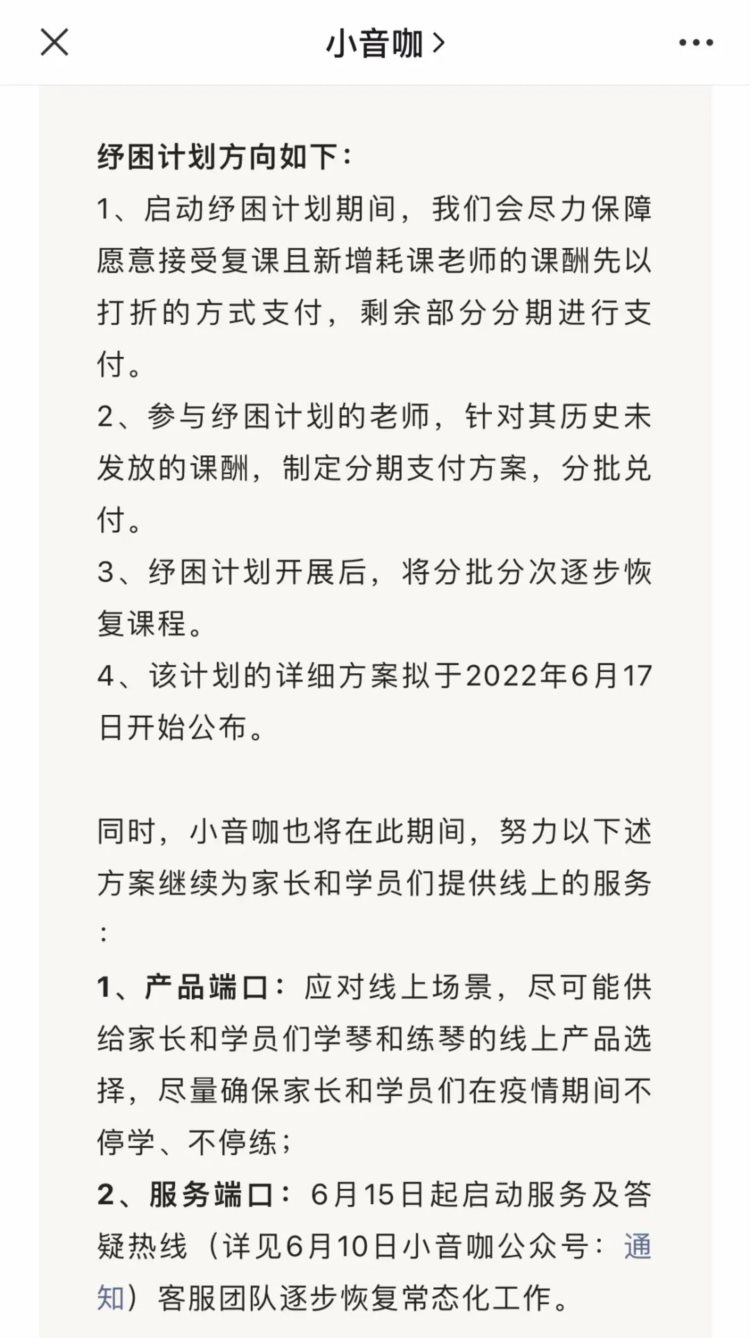 小音咖 >

纾困计划方向如下：
1、启动纾困计划期间，我们会尽力保障愿意接受复课且新增耗课老师的课酬先以打折的方式支付，剩余部分分期进行支付。
2、参与纾困计划的老师，针对其历史未发放的课酬，制定分期支付方案，分批兑付。
3、纾困计划开展后，将分批分次逐步恢复课程。
4、该计划的详细方案拟于2022年6月17日开始公布。

同时，小音咖也将在此期间，努力以下述方案继续为家长和学员们提供线上的服务：
1、产品端口：应对线上场景，尽可能供给家长和学员们学琴和练琴的线上产品选择，尽量确保家长和学员们在疫情期间不停学、不停练；
2、服务端口：6月15日起启动服务及答疑热线（详见6月10日小音咖公众号：通知）客服团队逐步恢复常态化工作。